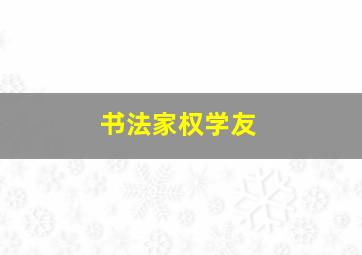 书法家权学友